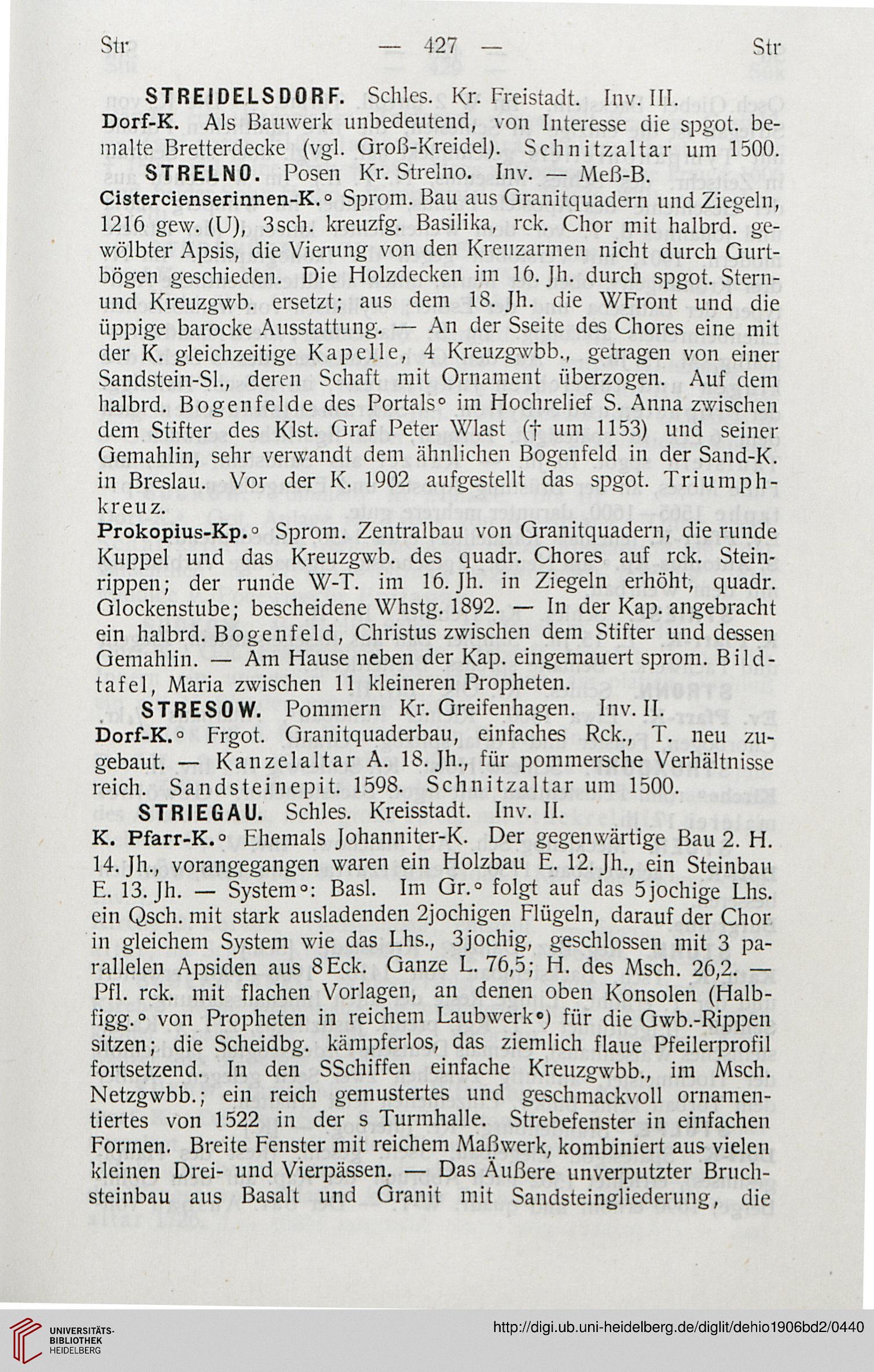 Str — 427 — Str

STREIDELSDORF. Schles. Kr. Freistadt. Inv. III.

Dorf-K. Als Bauwerk unbedeutend, von Interesse die spgot. bemalte Bretterdecke (vgl. Groß-Kreidel). Schnitzaltar um 1500.

STRELNO. Posen Kr. Strelno. Inv. — Meß-B.

Cistercienserinnen-K.° Sprom. Bau aus Granitquadern und Ziegeln, 1216 gew. (U), 3sch. kreuzfg. Basilika, rck. Chor mit halbrd. gewölbter Apsis, die Vierung von den Kreuzarmen nicht durch Gurtbögen geschieden. Die Holzdecken im 16. Jh. durch spgot. Stern- und Kreuzgwb. ersetzt; aus dem 18. Jh. die WFront und die üppige barocke Ausstattung. — An der Sseite des Chores eine mit der K. gleichzeitige Kapelle, 4 Kreuzgwbb., getragen von einer Sandstein-Sl., deren Schaft mit Ornament überzogen. Auf dem halbrd. Bogenfelde des Portals° im Hochrelief S. Anna zwischen dem Stifter des Klst. Graf Peter Wlast († um 1153) und seiner Gemahlin, sehr verwandt dem ähnlichen Bogenfeld in der Sand-K. in Breslau. Vor der K. 1902 aufgestellt das spgot. Triumphkreuz.

Prokopius-Kp.° Sprom. Zentralbau von Granitquadern, die runde Kuppel und das Kreuzgwb. des quadr. Chores auf rck. Steinrippen; der runde W-T. im 16. Jh. in Ziegeln erhöht, quadr. Glockenstube; bescheidene Whstg. 1892. — In der Kap. angebracht ein halbrd. Bogenfeld, Christus zwischen dem Stifter und dessen Gemahlin. — Am Hause neben der Kap. eingemauert sprom. Bildtafel, Maria zwischen 11 kleineren Propheten.

STRESOW. Pommern Kr. Greifenhagen. Inv. II.

Dorf-K.° Frgot. Granitquaderbau, einfaches Rck., T. neu zugebaut. — Kanzelaltar A. 18. Jh., für pommersche Verhältnisse reich. Sandsteinepit. 1598. Schnitzaltar um 1500.

STRIEGAU. Schles. Kreisstadt. Inv. II.

K. Pfarr-K.° Ehemals Johanniter-K. Der gegenwärtige Bau 2. H. 14. Jh., vorangegangen waren ein Holzbau E. 12. Jh., ein Steinbau E. 13. Jh. — System°: Basl. Im Gr.° folgt auf das 5jochige Lhs. ein Qsch. mit stark ausladenden 2jochigen Flügeln, darauf der Chor in gleichem System wie das Lhs., 3jochig, geschlossen mit 3 parallelen Apsiden aus 8Eck. Ganze L. 76,5; H. des Msch. 26,2. — Pfl. rck. mit flachen Vorlagen, an denen oben Konsolen (Halbfigg.° von Propheten in reichem Laubwerk°) für die Gwb.-Rippen sitzen; die Scheidbg. kämpferlos, das ziemlich flaue Pfeilerprofil fortsetzend. In den SSchiffen einfache Kreuzgwbb., im Msch. Netzgwbb.; ein reich gemustertes und geschmackvoll ornamentiertes von 1522 in der s Turmhalle. Strebefenster in einfachen Formen. Breite Fenster mit reichem Maßwerk, kombiniert aus vielen kleinen Drei- und Vierpässen. — Das Äußere unverputzter Bruchsteinbau aus Basalt und Granit mit Sandsteingliederung, die

UNIVERSITÄTS-BIBLIOTHEK HEIDELBERG

http://digi.ub.uni-heidelberg.de/diglit/dehio1906bd2/0440